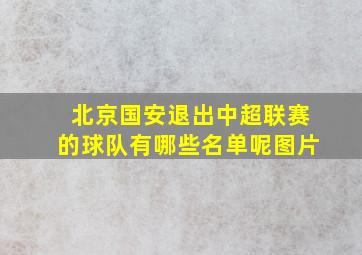 北京国安退出中超联赛的球队有哪些名单呢图片